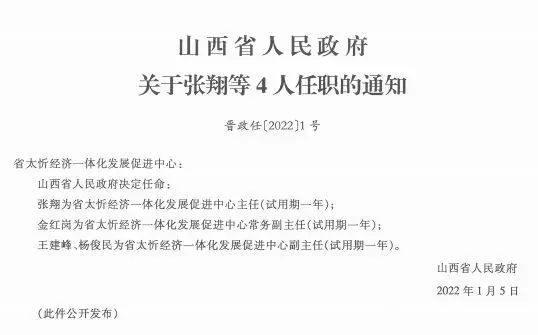 山西省人民政府
关于张翔等 4 人任职的通知

晋政任〔2022〕1 号

省太忻经济一体化发展促进中心：

山西省人民政府决定任命：

张翔为省太忻经济一体化发展促进中心主任(试用期一年)；

金红岗为省太忻经济一体化发展促进中心常务副主任(试用期一年)；

王建峰、杨俊民为省太忻经济一体化发展促进中心副主任(试用期一年)。

山西省人民政府

2022 年 1 月 5 日

(此件公开发布)